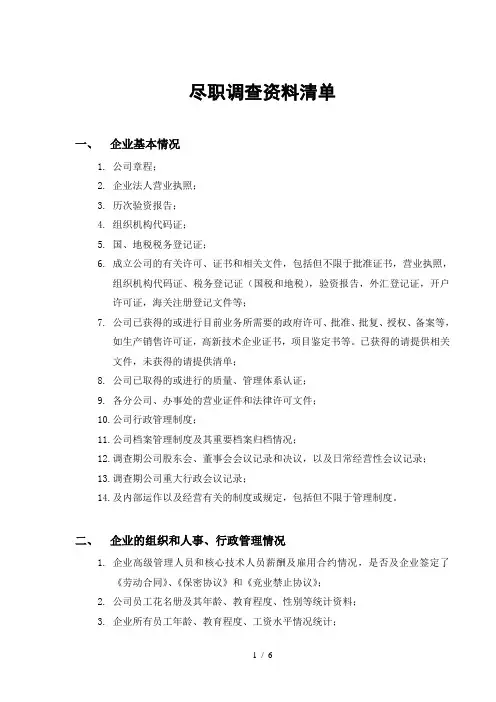 尽职调查资料清单

一、 企业基本情况

1. 公司章程；
2. 企业法人营业执照；
3. 历次验资报告；
4. 组织机构代码证；
5. 国、地税税务登记证；
6. 成立公司的有关许可、证书和相关文件，包括但不限于批准证书，营业执照，组织机构代码证、税务登记证（国税和地税），验资报告，外汇登记证，开户许可证，海关注册登记文件等；
7. 公司已获得的或进行目前业务所需要的政府许可、批准、批复、授权、备案等，如生产销售许可证，高新技术企业证书，项目鉴定书等。已获得的请提供相关文件，未获得的请提供清单；
8. 公司已取得的或进行的质量、管理体系认证；
9. 各分公司、办事处的营业证件和法律许可文件；
10. 公司行政管理制度；
11. 公司档案管理制度及其重要档案归档情况；
12. 调查期公司股东会、董事会会议记录和决议，以及日常经营性会议记录；
13. 调查期公司重大行政会议记录；
14. 及内部运作以及经营有关的制度或规定，包括但不限于管理制度。

二、 企业的组织和人事、行政管理情况

1. 企业高级管理人员和核心技术人员薪酬及雇用合约情况，是否及企业签定了《劳动合同》、《保密协议》和《竞业禁止协议》；
2. 公司员工花名册及其年龄、教育程度、性别等统计资料；
3. 企业所有员工年龄、教育程度、工资水平情况统计；

1 / 6